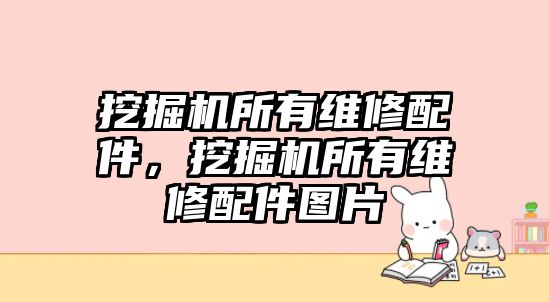 挖掘机所有维修配件，挖掘机所有维修配件图片